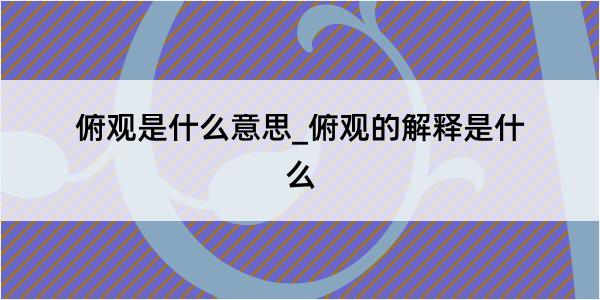 俯观是什么意思_俯观的解释是什么